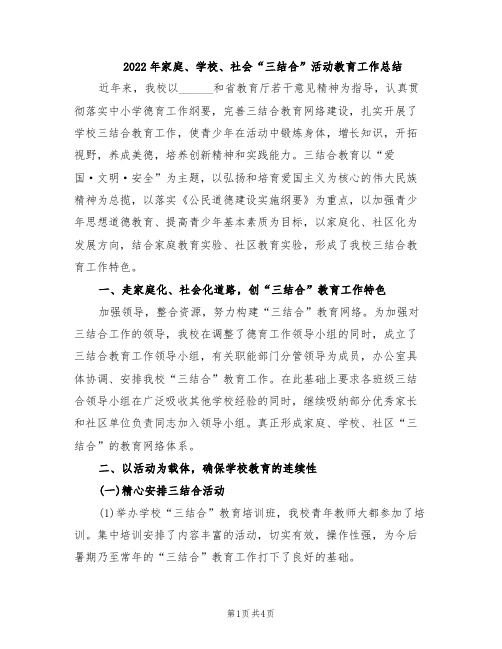 2022年家庭、学校、社会“三结合”活动教育工作总结

近年来，我校以______和省教育厅若干意见精神为指导，认真贯彻落实中小学德育工作纲要，完善三结合教育网络建设，扎实开展了学校三结合教育工作，使青少年在活动中锻炼身体，增长知识，开拓视野，养成美德，培养创新精神和实践能力。三结合教育以“爱国·文明·安全”为主题，以弘扬和培育爱国主义为核心的伟大民族精神为总揽，以落实《公民道德建设实施纲要》为重点，以加强青少年思想道德教育、提高青少年基本素质为目标，以家庭化、社区化为发展方向，结合家庭教育实验、社区教育实验，形成了我校三结合教育工作特色。

一、走家庭化、社会化道路，创“三结合”教育工作特色

加强领导，整合资源，努力构建“三结合”教育网络。为加强对三结合工作的领导，我校在调整了德育工作领导小组的同时，成立了三结合教育工作领导小组，有关职能部门分管领导为成员，办公室具体协调、安排我校“三结合”教育工作。在此基础上要求各班级三结合领导小组在广泛吸收其他学校经验的同时，继续吸纳部分优秀家长和社区单位负责同志加入领导小组。真正形成家庭、学校、社区“三结合”的教育网络体系。

二、以活动为载体，确保学校教育的连续性

(一)精心安排三结合活动

(1)举办学校“三结合”教育培训班，我校青年教师大都参加了培训。集中培训安排了内容丰富的活动，切实有效，操作性强，为今后暑期乃至常年的“三结合”教育工作打下了良好的基础。

第1页 共4页